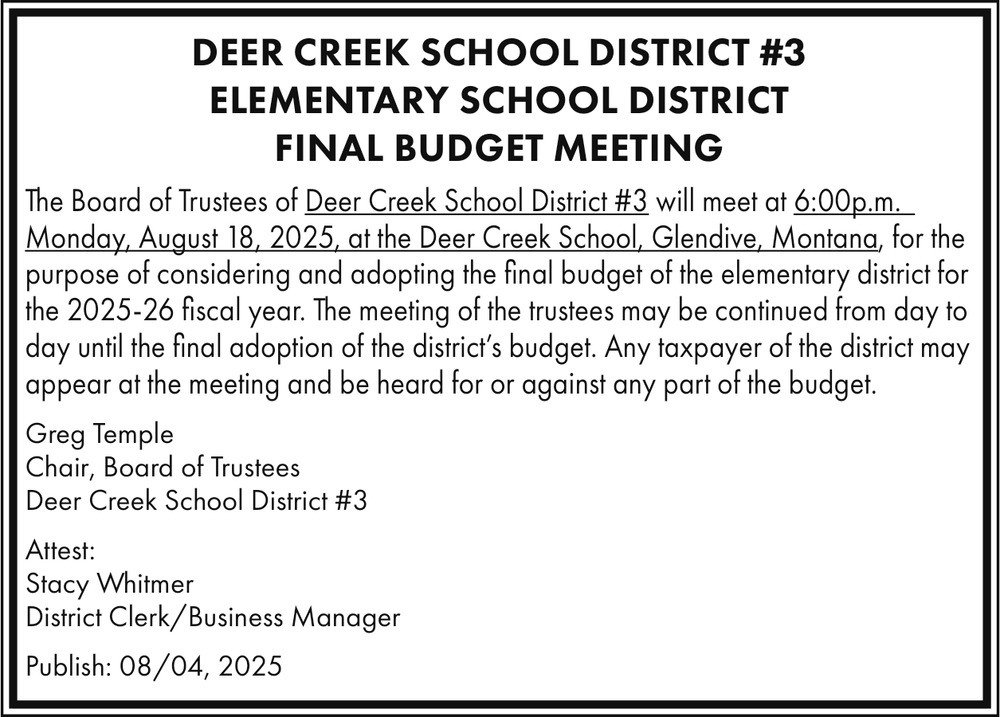 DEER CREEK SCHOOL DISTRICT #3
ELEMENTARY SCHOOL DISTRICT
FINAL BUDGET MEETING

The Board of Trustees of Deer Creek School District #3 will meet at 6:00p.m. Monday, August 18, 2025, at the Deer Creek School, Glendive, Montana, for the purpose of considering and adopting the final budget of the elementary district for the 2025-26 fiscal year. The meeting of the trustees may be continued from day to day until the final adoption of the district's budget. Any taxpayer of the district may appear at the meeting and be heard for or against any part of the budget.

Greg Temple
Chair, Board of Trustees
Deer Creek School District #3

Attest:
Stacy Whitmer
District Clerk/Business Manager

Publish: 08/04, 2025